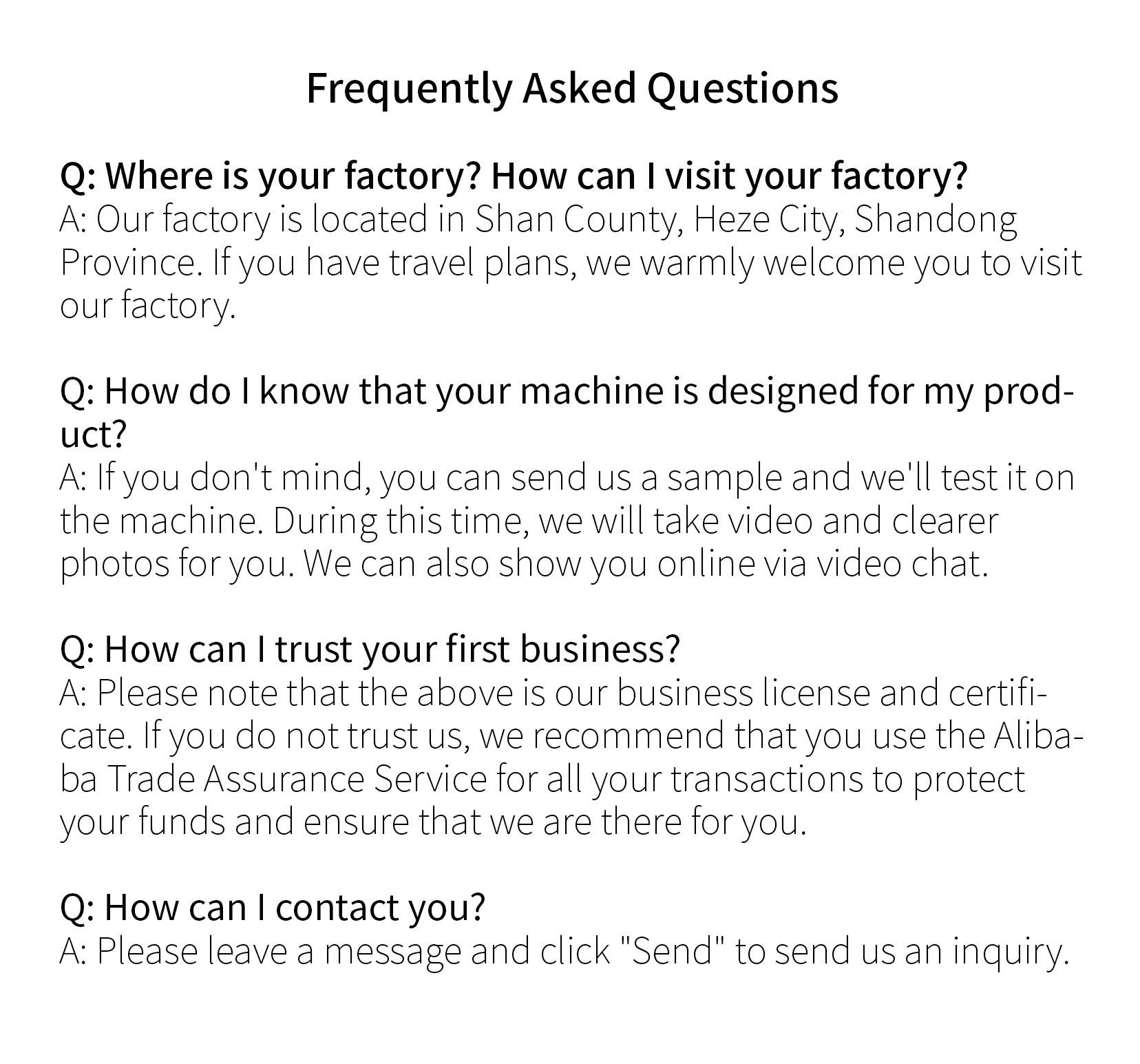 Frequently Asked Questions

Q: Where is your factory? How can I visit your factory?
A: Our factory is located in Shan County, Heze City, Shandong Province. If you have travel plans, we warmly welcome you to visit our factory.

Q: How do I know that your machine is designed for my product?
A: If you don't mind, you can send us a sample and we'll test it on the machine. During this time, we will take video and clearer photos for you. We can also show you online via video chat.

Q: How can I trust your first business?
A: Please note that the above is our business license and certificate. If you do not trust us, we recommend that you use the Alibaba Trade Assurance Service for all your transactions to protect your funds and ensure that we are there for you.

Q: How can I contact you?
A: Please leave a message and click "Send" to send us an inquiry.